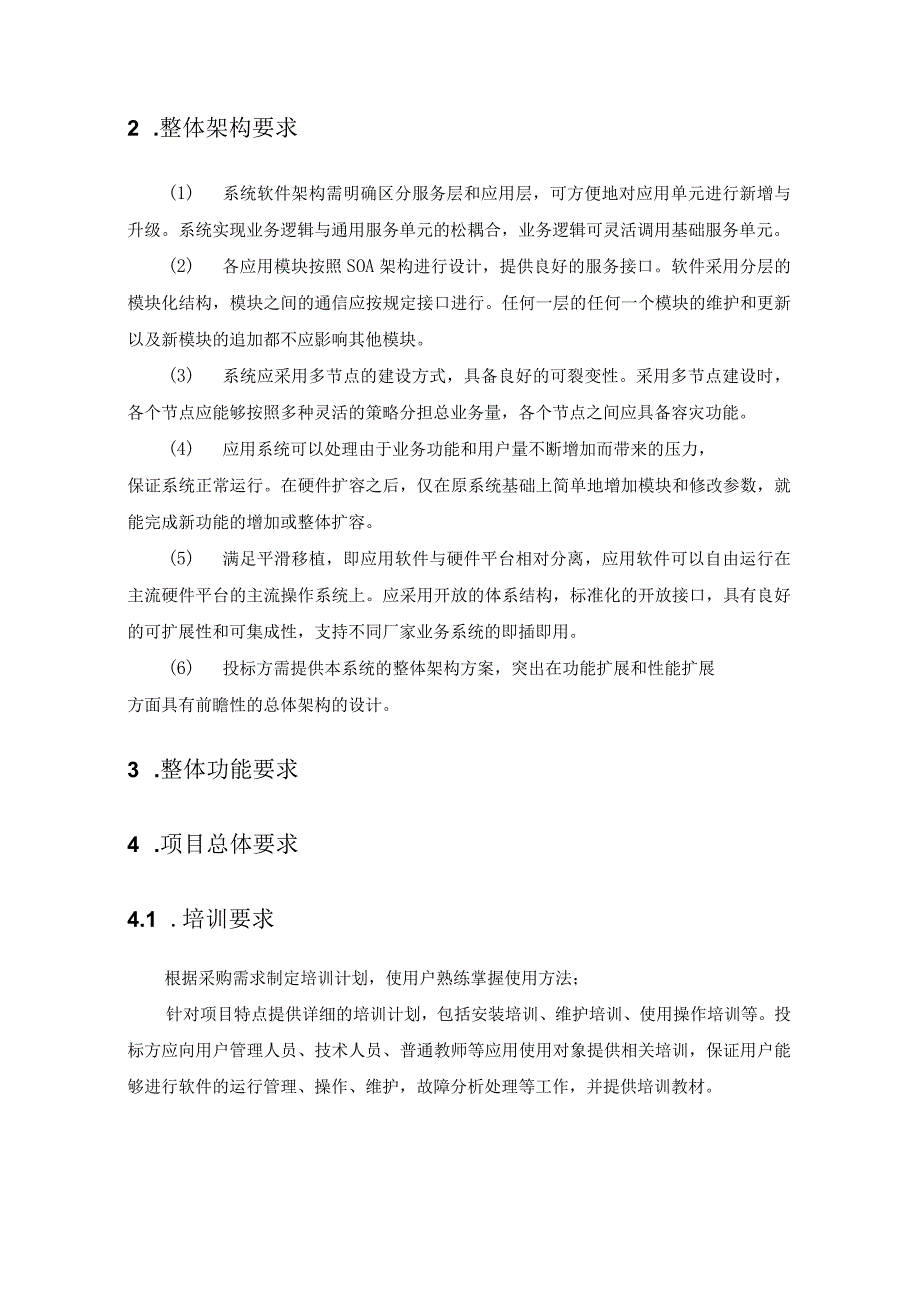 2 .整体架构要求

(1) 系统软件架构需明确区分服务层和应用层，可方便地对应用单元进行新增与升级。系统实现业务逻辑与通用服务单元的松耦合，业务逻辑可灵活调用基础服务单元。

(2) 各应用模块按照SOA架构进行设计，提供良好的服务接口。软件采用分层的模块化结构，模块之间的通信应按规定接口进行。任何一层的任何一个模块的维护和更新以及新模块的追加都不应影响其他模块。

(3) 系统应采用多节点的建设方式，具备良好的可裂变性。采用多节点建设时，各个节点应能够按照多种灵活的策略分担总业务量，各个节点之间应具备容灾功能。

(4) 应用系统可以处理由于业务功能和用户量不断增加而带来的压力，保证系统正常运行。在硬件扩容之后，仅在原系统基础上简单地增加模块和修改参数，就能完成新功能的增加或整体扩容。

(5) 满足平滑移植，即应用软件与硬件平台相对分离，应用软件可以自由运行在主流硬件平台的主流操作系统上。应采用开放的体系结构，标准化的开放接口，具有良好的可扩展性和可集成性，支持不同厂家业务系统的即插即用。

(6) 投标方需提供本系统的整体架构方案，突出在功能扩展和性能扩展方面具有前瞻性的总体架构的设计。

3 .整体功能要求

4 .项目总体要求

4.1 .培训要求

根据采购需求制定培训计划，使用户熟练掌握使用方法；

针对项目特点提供详细的培训计划，包括安装培训、维护培训、使用操作培训等。投标方应向用户管理人员、技术人员、普通教师等应用使用对象提供相关培训，保证用户能够进行软件的运行管理、操作、维护，故障分析处理等工作，并提供培训教材。